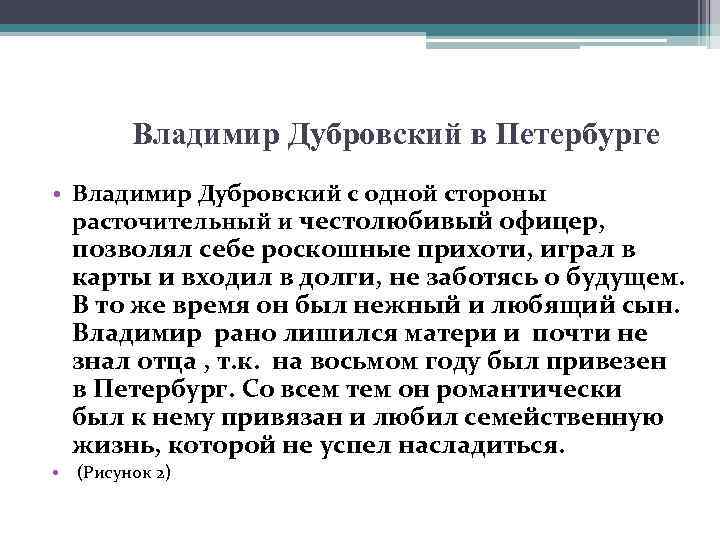 Владимир Дубровский в Петербурге

• Владимир Дубровский с одной стороны расточительный и честолюбивый офицер, позволял себе роскошные прихоти, играл в карты и входил в долги, не заботясь о будущем. В то же время он был нежный и любящий сын. Владимир рано лишился матери и почти не знал отца , т.к. на восьмом году был привезен в Петербург. Со всем тем он романтически был к нему привязан и любил семейственную жизнь, которой не успел насладиться.

• (Рисунок 2)